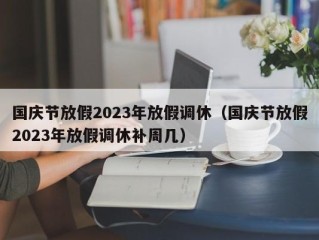 国庆节放假2023年放假调休（国庆节放假2023年放假调休补周几）